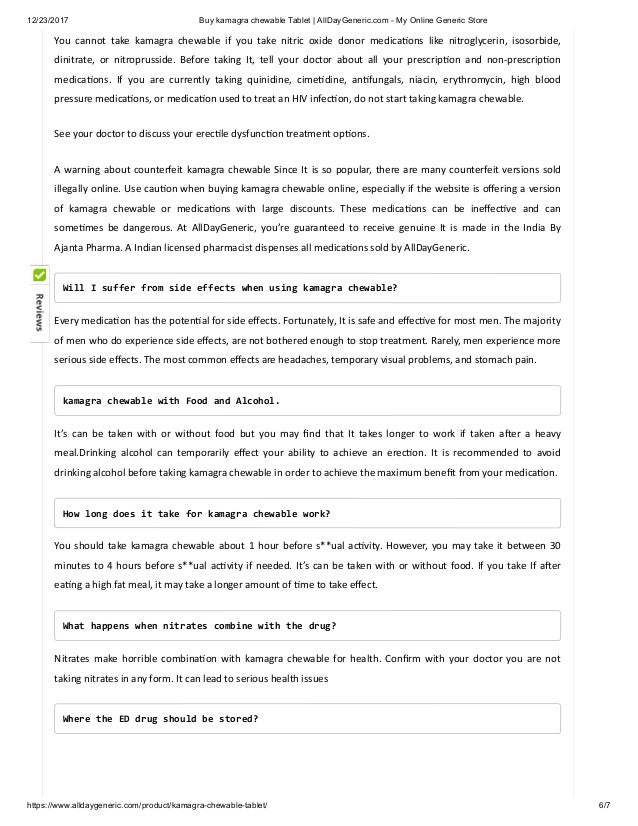 12/23/2017 Buy kamagra chewable Tablet | AllDayGeneric.com - My Online Generic Store

You cannot take kamagra chewable if you take nitric oxide donor medications like nitroglycerin, isosorbide, dinitrate, or nitroprusside. Before taking It, tell your doctor about all your prescription and non-prescription medications. If you are currently taking quinidine, cimetidine, antifungals, niacin, erythromycin, high blood pressure medications, or medication used to treat an HIV infection, do not start taking kamagra chewable.

See your doctor to discuss your erectile dysfunction treatment options.

A warning about counterfeit kamagra chewable Since It is so popular, there are many counterfeit versions sold illegally online. Use caution when buying kamagra chewable online, especially if the website is offering a version of kamagra chewable or medications with large discounts. These medications can be ineffective and can sometimes be dangerous. At AllDayGeneric, you're guaranteed to receive genuine It is made in the India By Ajanta Pharma. A Indian licensed pharmacist dispenses all medications sold by AllDayGeneric.

Reviews

Will I suffer from side effects when using kamagra chewable?

Every medication has the potential for side effects. Fortunately, It is safe and effective for most men. The majority of men who do experience side effects, are not bothered enough to stop treatment. Rarely, men experience more serious side effects. The most common effects are headaches, temporary visual problems, and stomach pain.

kamagra chewable with Food and Alcohol.

It's can be taken with or without food but you may find that It takes longer to work if taken after a heavy meal.Drinking alcohol can temporarily effect your ability to achieve an erection. It is recommended to avoid drinking alcohol before taking kamagra chewable in order to achieve the maximum benefit from your medication.

How long does it take for kamagra chewable work?

You should take kamagra chewable about 1 hour before s**ual activity. However, you may take it between 30 minutes to 4 hours before s**ual activity if needed. It's can be taken with or without food. If you take If after eating a high fat meal, it may take a longer amount of time to take effect.

What happens when nitrates combine with the drug?

Nitrates make horrible combination with kamagra chewable for health. Confirm with your doctor you are not taking nitrates in any form. It can lead to serious health issues

Where the ED drug should be stored?

https://www.alldaygeneric.com/product/kamagra-chewable-tablet/ 6/7